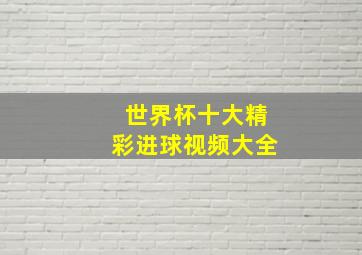 世界杯十大精彩进球视频大全